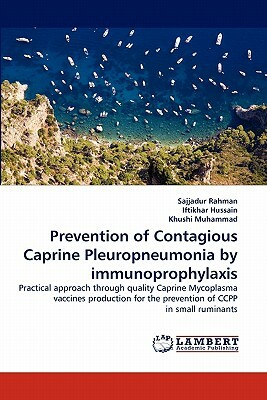 Sajjadur Rahman
Iftikhar Hussain
Khushi Muhammad

Prevention of Contagious Caprine Pleuropneumonia by immunoprophylaxis

Practical approach through quality Caprine Mycoplasma vaccines production for the prevention of CCPP in small ruminants

LAP
LAMBERT
Academic Publishing